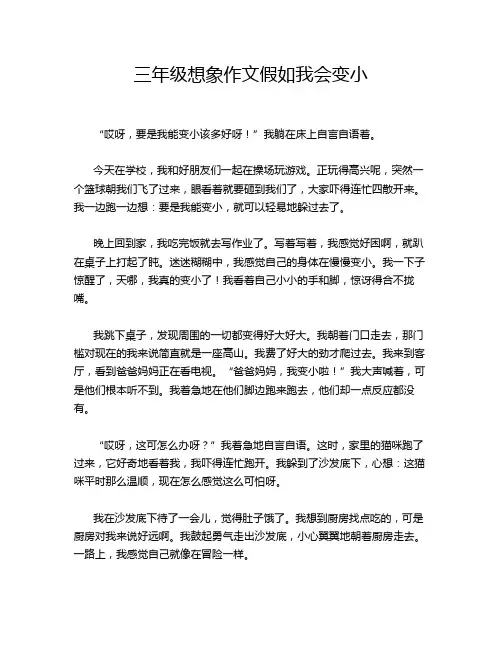 三年级想象作文假如我会变小

“哎呀，要是我能变小该多好呀！”我躺在床上自言自语着。

今天在学校，我和好朋友们一起在操场玩游戏。正玩得高兴呢，突然一个篮球朝我们飞了过来，眼看着就要砸到我们了，大家吓得连忙四散开来。我一边跑一边想：要是我能变小，就可以轻易地躲过去了。

晚上回到家，我吃完饭就去写作业了。写着写着，我感觉好困啊，就趴在桌子上打起了盹。迷迷糊糊中，我感觉自己的身体在慢慢变小。我一下子惊醒了，天哪，我真的变小了！我看着自己小小的手和脚，惊讶得合不拢嘴。

我跳下桌子，发现周围的一切都变得好大好大。我朝着门口走去，那门槛对现在的我来说简直就是一座高山。我费了好大的劲才爬过去。我来到客厅，看到爸爸妈妈正在看电视。“爸爸妈妈，我变小啦！”我大声喊着，可是他们根本听不到。我着急地在他们脚边跑来跑去，他们却一点反应都没有。

“哎呀，这可怎么办呀？”我着急地自言自语。这时，家里的猫咪跑了过来，它好奇地看着我，我吓得连忙跑开。我躲到了沙发底下，心想：这猫咪平时那么温顺，现在怎么感觉这么可怕呀。

我在沙发底下待了一会儿，觉得肚子饿了。我想到厨房找点吃的，可是厨房对我来说好远啊。我鼓起勇气走出沙发底，小心翼翼地朝着厨房走去。一路上，我感觉自己就像在冒险一样。